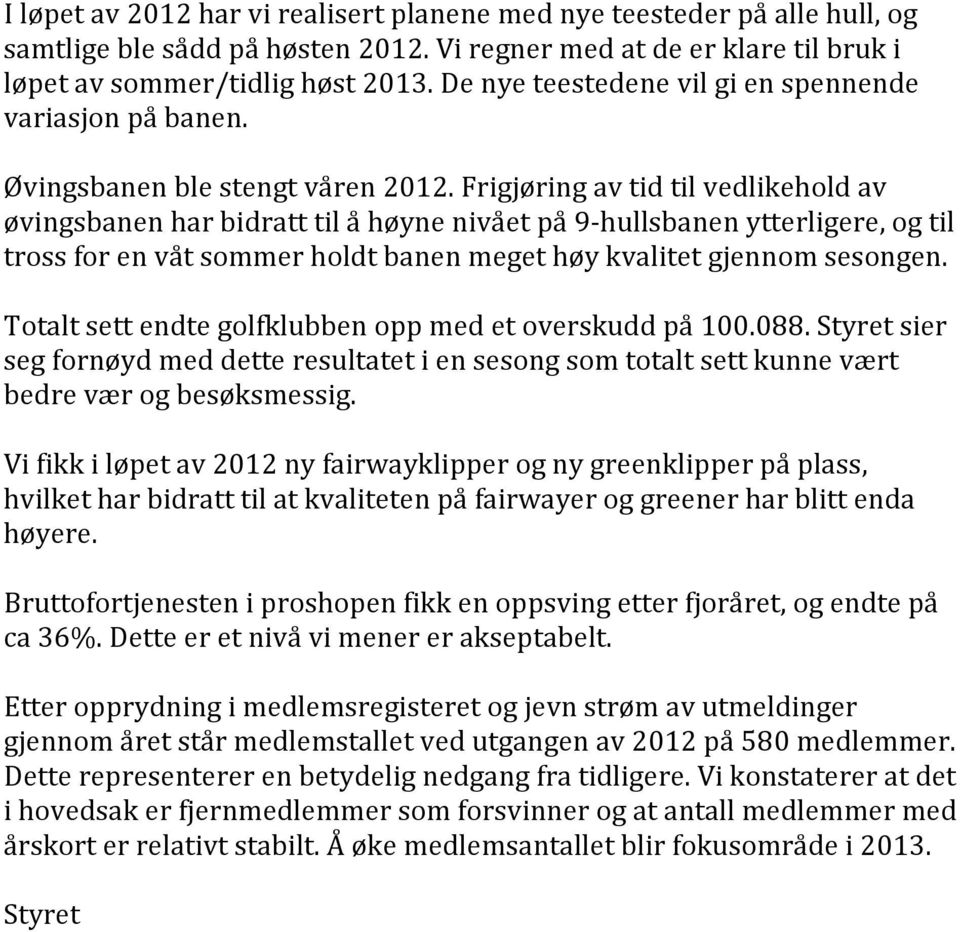 I løpet av 2012 har vi realisert planene med nye teesteder på alle hull, og samtlige ble sådd på høsten 2012. Vi regner med at de er klare til bruk i løpet av sommer/tidlig høst 2013. De nye teestedene vil gi en spennende variasjon på banen.

Øvingsbanen ble stengt våren 2012. Frigjøring av tid til vedlikehold av øvingsbanen har bidratt til å høyne nivået på 9-hullsbanen ytterligere, og til tross for en våt sommer holdt banen meget høy kvalitet gjennom sesongen.

Totalt sett endte golfklubben opp med et overskudd på 100.088. Styret sier seg fornøyd med dette resultatet i en sesong som totalt sett kunne vært bedre vær og besøksmessig.

Vi fikk i løpet av 2012 ny fairwayklipper og ny greenklipper på plass, hvilket har bidratt til at kvaliteten på fairwayer og greener har blitt enda høyere.

Bruttofortjenesten i proshopen fikk en oppsving etter fjoråret, og endte på ca 36%. Dette er et nivå vi mener er akseptabelt.

Etter opprydning i medlemsregisteret og jevn strøm av utmeldinger gjennom året står medlemstallet ved utgangen av 2012 på 580 medlemmer. Dette representerer en betydelig nedgang fra tidligere. Vi konstaterer at det i hovedsak er fjernmedlemmer som forsvinner og at antall medlemmer med årskort er relativt stabilt. Å øke medlemsantallet blir fokusområde i 2013.

Styret